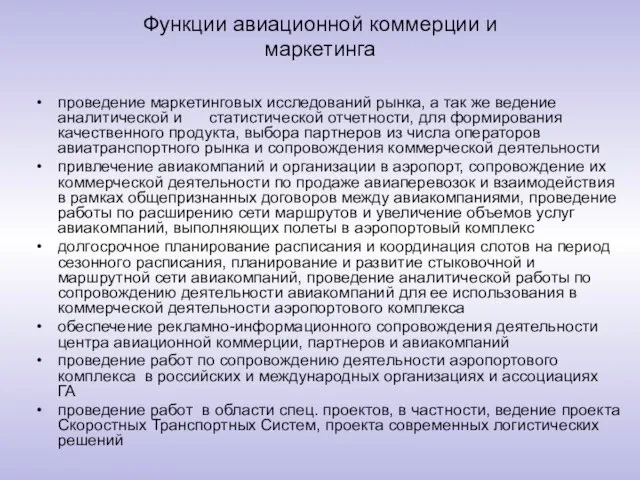 Функции авиационной коммерции и маркетинга

• проведение маркетинговых исследований рынка, а так же ведение аналитической и статистической отчетности, для формирования качественного продукта, выбора партнеров из числа операторов авиатранспортного рынка и сопровождения коммерческой деятельности
• привлечение авиакомпаний и организации в аэропорт, сопровождение их коммерческой деятельности по продаже авиаперевозок и взаимодействия в рамках общепризнанных договоров между авиакомпаниями, проведение работы по расширению сети маршрутов и увеличение объемов услуг авиакомпаний, выполняющих полеты в аэропортовый комплекс
• долгосрочное планирование расписания и координация слотов на период сезонного расписания, планирование и развитие стыковочной и маршрутной сети авиакомпаний, проведение аналитической работы по сопровождению деятельности авиакомпаний для ее использования в коммерческой деятельности аэропортового комплекса
• обеспечение рекламно-информационного сопровождения деятельности центра авиационной коммерции, партнеров и авиакомпаний
• проведение работ по сопровождению деятельности аэропортового комплекса в российских и международных организациях и ассоциациях ГА
• проведение работ в области спец. проектов, в частности, ведение проекта Скоростных Транспортных Систем, проекта современных логистических решений